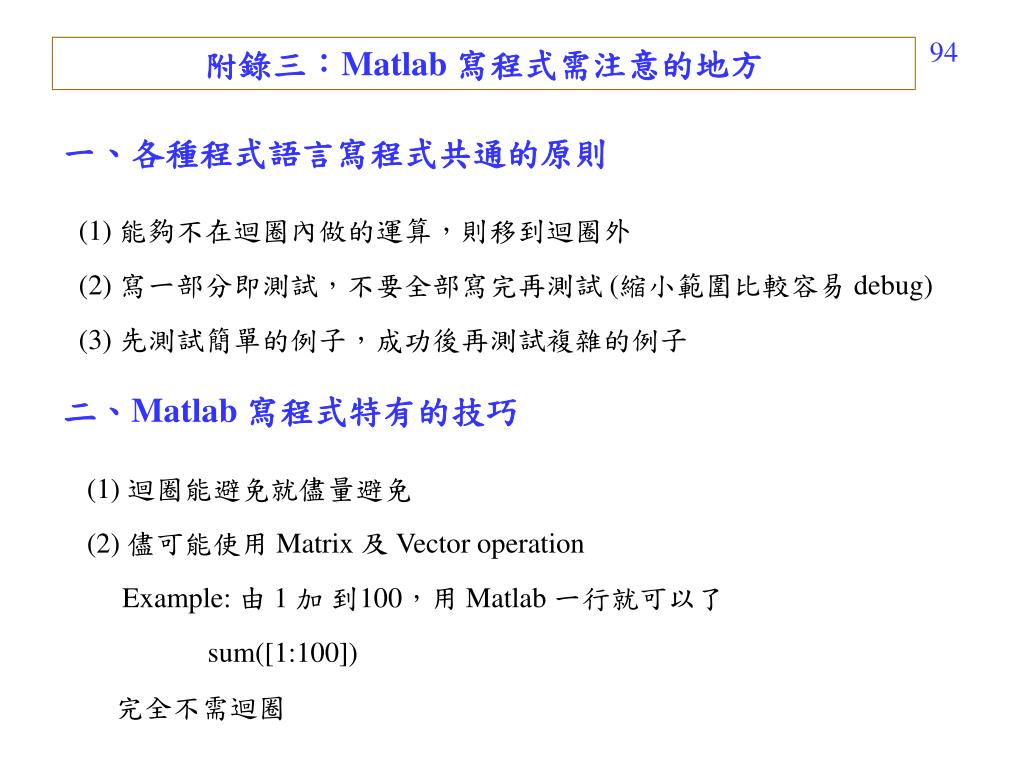 附錄三：Matlab 寫程式需注意的地方

94

一、各種程式語言寫程式共通的原則

(1) 能夠不在迴圈內做的運算，則移到迴圈外

(2) 寫一部分即測試，不要全部寫完再測試 (縮小範圍比較容易 debug)

(3) 先測試簡單的例子，成功後再測試複雜的例子

二、Matlab 寫程式特有的技巧

(1) 迴圈能避免就儘量避免

(2) 儘可能使用 Matrix 及 Vector operation

Example: 由 1 加 到100，用 Matlab 一行就可以了

sum([1:100])

完全不需迴圈